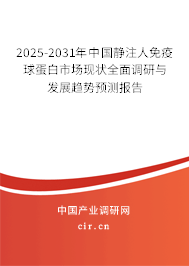 2025-2031年中国静注人免疫球蛋白市场现状全面调研与发展趋势预测报告

中国产业调研网

cir.cn